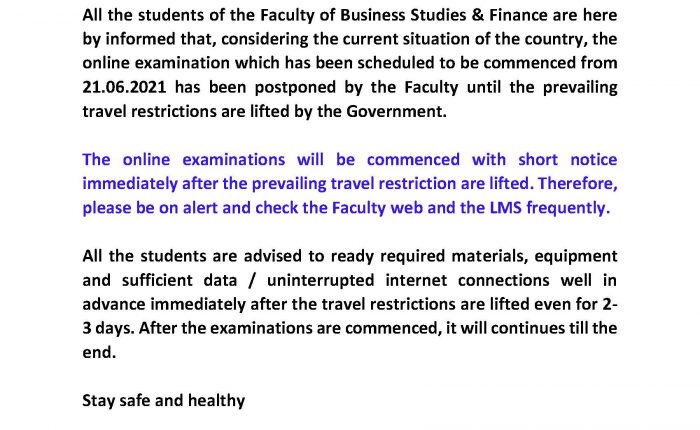 All the students of the Faculty of Business Studies & Finance are here by informed that, considering the current situation of the country, the online examination which has been scheduled to be commenced from 21.06.2021 has been postponed by the Faculty until the prevailing travel restrictions are lifted by the Government.

The online examinations will be commenced with short notice immediately after the prevailing travel restriction are lifted. Therefore, please be on alert and check the Faculty web and the LMS frequently.

All the students are advised to ready required materials, equipment and sufficient data / uninterrupted internet connections well in advance immediately after the travel restrictions are lifted even for 2-3 days. After the examinations are commenced, it will continues till the end.

Stay safe and healthy